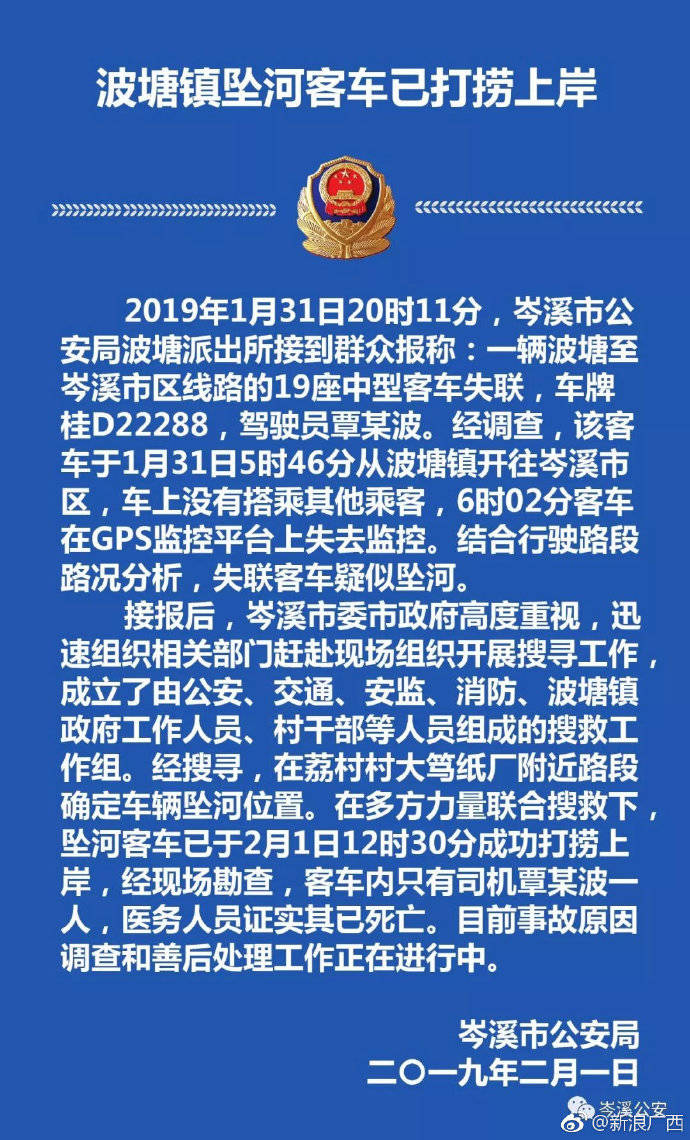 波塘镇坠河客车已打捞上岸

2019年1月31日20时11分，岑溪市公安局波塘派出所接到群众报称：一辆波塘至岑溪市区线路的19座中型客车失联，车牌桂D22288，驾驶员覃某波。经调查，该客车于1月31日5时46分从波塘镇开往岑溪市区，车上没有搭乘其他乘客，6时02分客车在GPS监控平台上失去监控。结合行驶路段路况分析，失联客车疑似坠河。

接报后，岑溪市委市政府高度重视，迅速组织相关部门赶赴现场组织开展搜寻工作，成立了由公安、交通、安监、消防、波塘镇政府工作人员、村干部等人员组成的搜救工作组。经搜寻，在荔村村大笃纸厂附近路段确定车辆坠河位置。在多方力量联合搜救下，坠河客车已于2月1日12时30分成功打捞上岸，经现场勘查，客车内只有司机覃某波一人，医务人员证实其已死亡。目前事故原因调查和善后处理工作正在进行中。

岑溪市公安局
二〇一九年二月一日

岑溪公安
@新浪广西